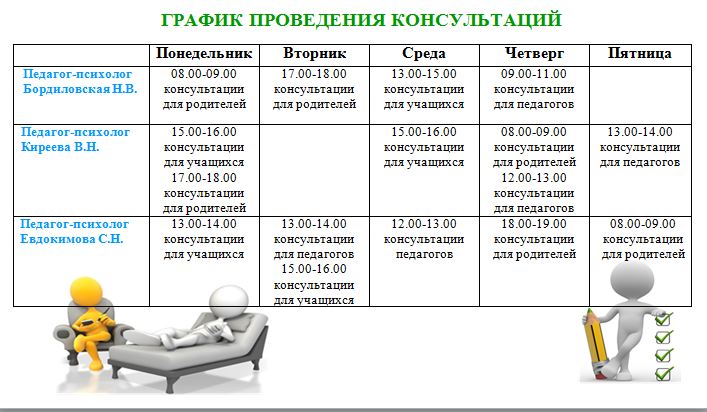 ГРАФИК ПРОВЕДЕНИЯ КОНСУЛЬТАЦИЙ

| | Понедельник | Вторник | Среда | Четверг | Пятница |
|---|---|---|---|---|---|
| Педагог-психолог Бордиловская Н.В. | 08.00-09.00 консультации для родителей | 17.00-18.00 консультации для родителей | 13.00-15.00 консультации для учащихся | 09.00-11.00 консультации для педагогов | |
| Педагог-психолог Киреева В.Н. | 15.00-16.00 консультации для учащихся 17.00-18.00 консультации для родителей | | 15.00-16.00 консультации для учащихся | 08.00-09.00 консультации для родителей 12.00-13.00 консультации для педагогов | 13.00-14.00 консультации для педагогов |
| Педагог-психолог Евдокимова С.Н. | 13.00-14.00 консультации для учащихся | 13.00-14.00 консультации для педагогов 15.00-16.00 консультации для учащихся | 12.00-13.00 консультации педагогов | 18.00-19.00 консультации для родителей | 08.00-09.00 консультации для родителей |